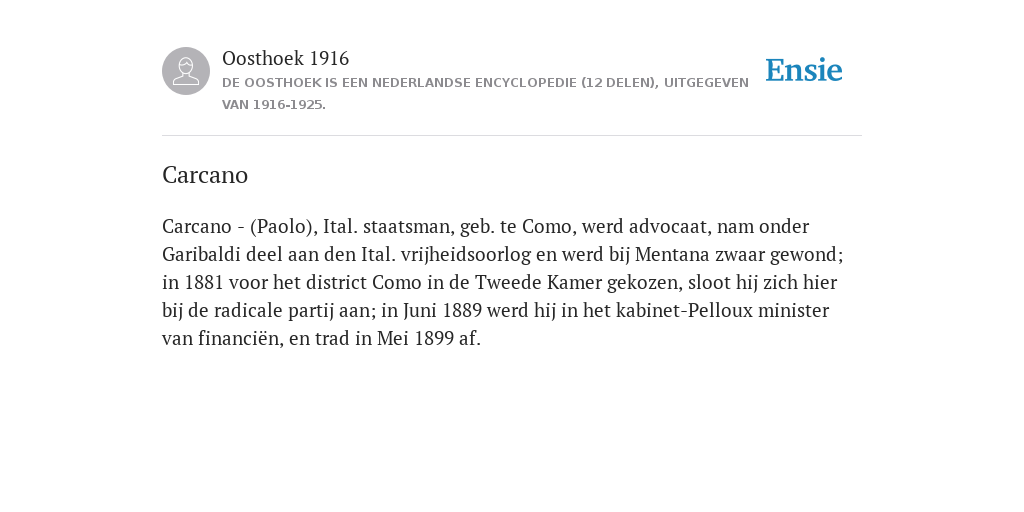 Oosthoek 1916
DE OOSTHOEK IS EEN NEDERLANDSE ENCYCLOPEDIE (12 DELEN), UITGEGEVEN VAN 1916-1925.

Ensie

Carcano

Carcano - (Paolo), Ital. staatsman, geb. te Como, werd advocaat, nam onder Garibaldi deel aan den Ital. vrijheidsoorlog en werd bij Mentana zwaar gewond; in 1881 voor het district Como in de Tweede Kamer gekozen, sloot hij zich hier bij de radicale partij aan; in Juni 1889 werd hij in het kabinet-Pelloux minister van financiën, en trad in Mei 1899 af.